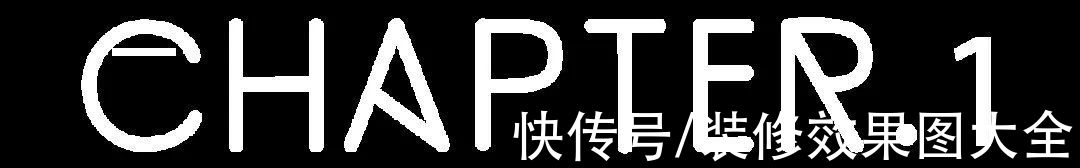 CHAPTER 1

快传号/装修效果图大全